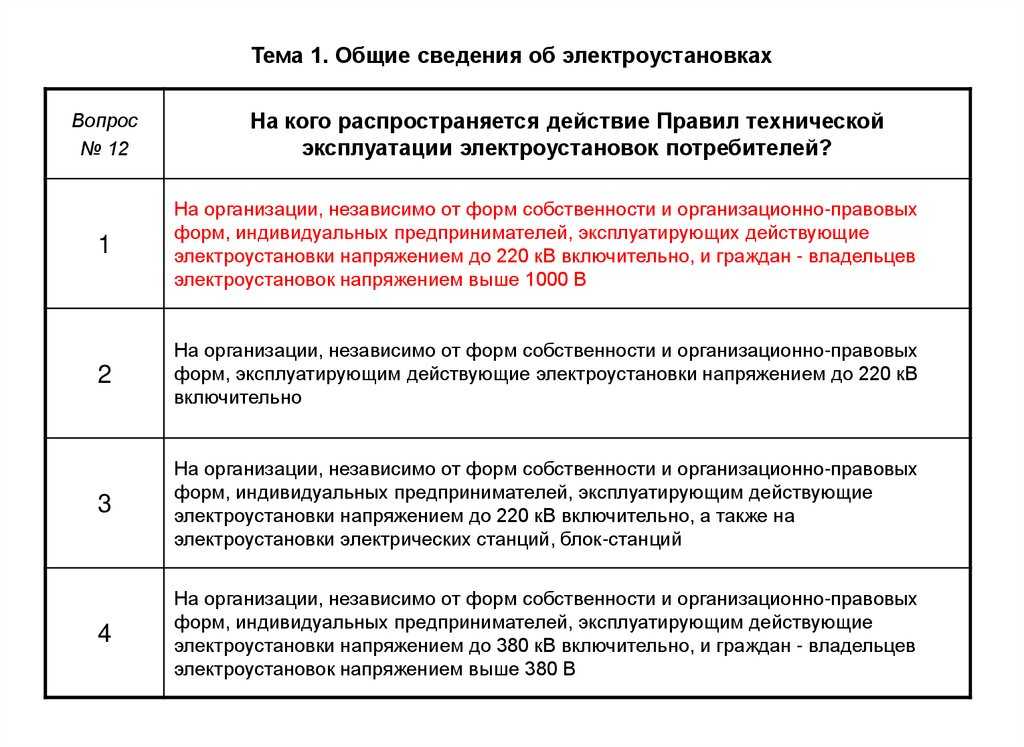 Тема 1. Общие сведения об электроустановках

| Вопрос № 12 | На кого распространяется действие Правил технической эксплуатации электроустановок потребителей? |
|---|---|
| 1 | На организации, независимо от форм собственности и организационно-правовых форм, индивидуальных предпринимателей, эксплуатирующих действующие электроустановки напряжением до 220 кВ включительно, и граждан - владельцев электроустановок напряжением выше 1000 В |
| 2 | На организации, независимо от форм собственности и организационно-правовых форм, эксплуатирующим действующие электроустановки напряжением до 220 кВ включительно |
| 3 | На организации, независимо от форм собственности и организационно-правовых форм, индивидуальных предпринимателей, эксплуатирующим действующие электроустановки напряжением до 220 кВ включительно, а также на электроустановки электрических станций, блок-станций |
| 4 | На организации, независимо от форм собственности и организационно-правовых форм, индивидуальных предпринимателей, эксплуатирующим действующие электроустановки напряжением до 380 кВ включительно, и граждан - владельцев электроустановок напряжением выше 380 В |